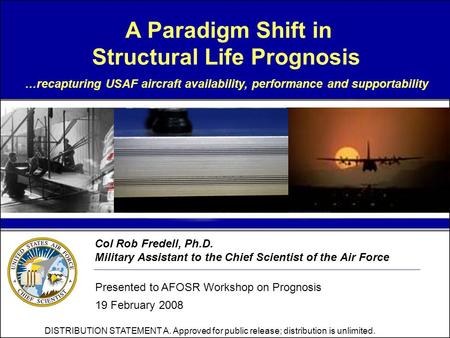 A Paradigm Shift in Structural Life Prognosis

…recapturing USAF aircraft availability, performance and supportability

UNITED STATES AIR FORCE
CHIEF SCIENTIST

Col Rob Fredell, Ph.D.
Military Assistant to the Chief Scientist of the Air Force

Presented to AFOSR Workshop on Prognosis

19 February 2008

DISTRIBUTION STATEMENT A. Approved for public release; distribution is unlimited.